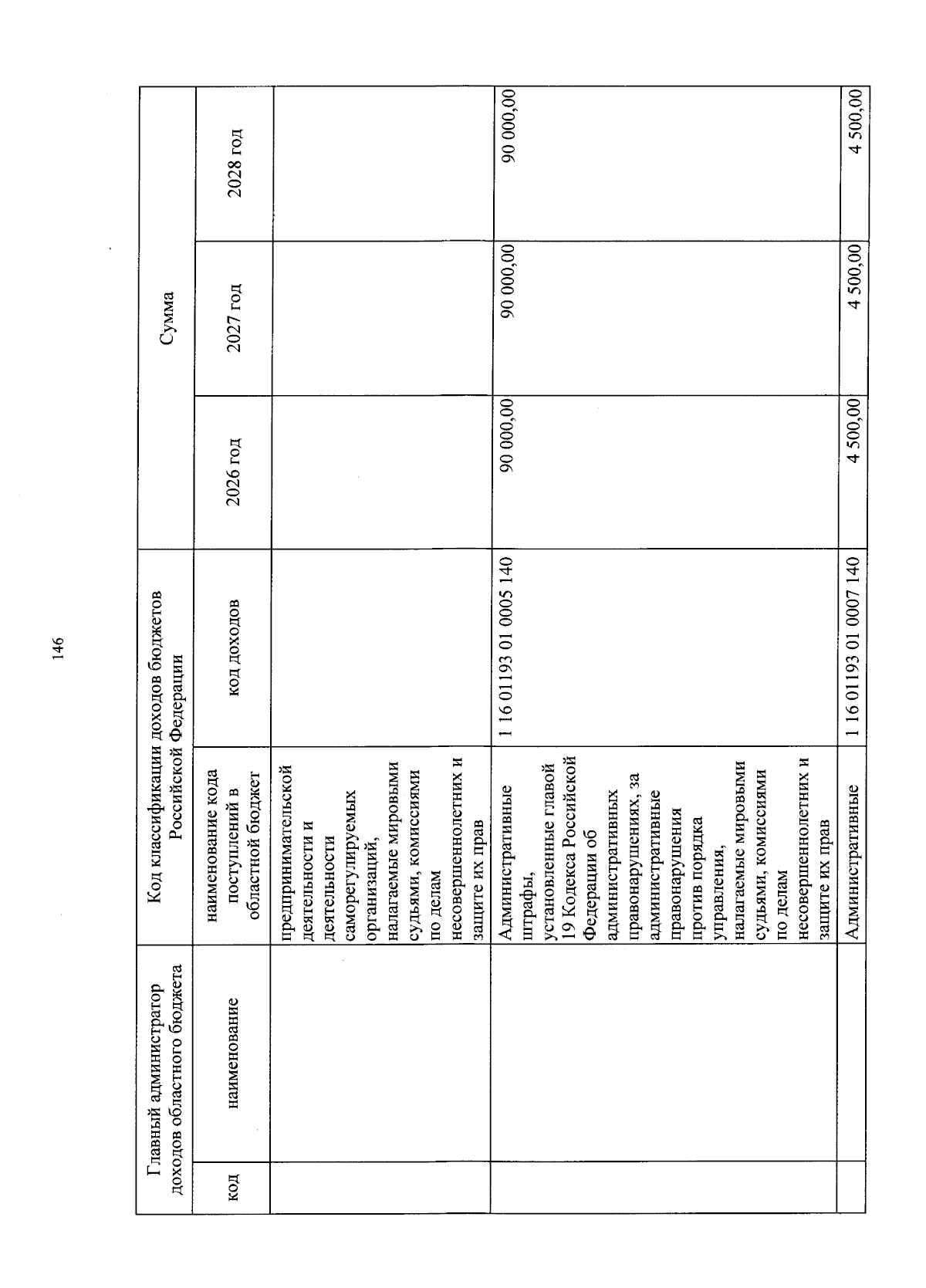 146

| Главный администратор доходов областного бюджета | | Код классификации доходов бюджетов Российской Федерации | | Сумма | | |
|---|---|---|---|---|---|---|
| код | наименование | наименование кода поступлений в областной бюджет | код доходов | 2026 год | 2027 год | 2028 год |
| | | предпринимательской деятельности и деятельности саморегулируемых организаций, налагаемые мировыми судьями, комиссиями по делам несовершеннолетних и защите их прав | | | | |
| | | Административные штрафы, установленные главой 19 Кодекса Российской Федерации об административных правонарушениях, за административные правонарушения против порядка управления, налагаемые мировыми судьями, комиссиями по делам несовершеннолетних и защите их прав | 1 16 01193 01 0005 140 | 90 000,00 | 90 000,00 | 90 000,00 |
| | | Административные | 1 16 01193 01 0007 140 | 4 500,00 | 4 500,00 | 4 500,00 |